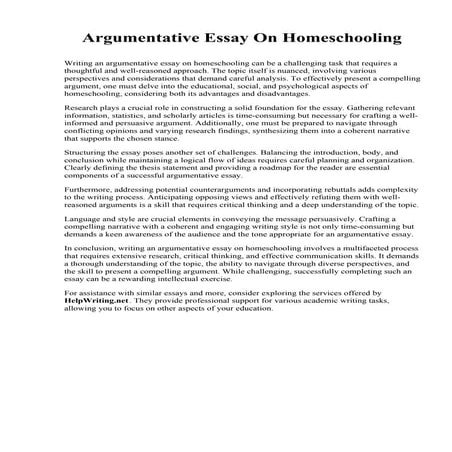 Argumentative Essay On Homeschooling

Writing an argumentative essay on homeschooling can be a challenging task that requires a thoughtful and well-reasoned approach. The topic itself is nuanced, involving various perspectives and considerations that demand careful analysis. To effectively present a compelling argument, one must delve into the educational, social, and psychological aspects of homeschooling, considering both its advantages and disadvantages.

Research plays a crucial role in constructing a solid foundation for the essay. Gathering relevant information, statistics, and scholarly articles is time-consuming but necessary for crafting a well-informed and persuasive argument. Additionally, one must be prepared to navigate through conflicting opinions and varying research findings, synthesizing them into a coherent narrative that supports the chosen stance.

Structuring the essay poses another set of challenges. Balancing the introduction, body, and conclusion while maintaining a logical flow of ideas requires careful planning and organization. Clearly defining the thesis statement and providing a roadmap for the reader are essential components of a successful argumentative essay.

Furthermore, addressing potential counterarguments and incorporating rebuttals adds complexity to the writing process. Anticipating opposing views and effectively refuting them with well-reasoned arguments is a skill that requires critical thinking and a deep understanding of the topic.

Language and style are crucial elements in conveying the message persuasively. Crafting a compelling narrative with a coherent and engaging writing style is not only time-consuming but demands a keen awareness of the audience and the tone appropriate for an argumentative essay.

In conclusion, writing an argumentative essay on homeschooling involves a multifaceted process that requires extensive research, critical thinking, and effective communication skills. It demands a thorough understanding of the topic, the ability to navigate through diverse perspectives, and the skill to present a compelling argument. While challenging, successfully completing such an essay can be a rewarding intellectual exercise.

For assistance with similar essays and more, consider exploring the services offered by HelpWriting.net. They provide professional support for various academic writing tasks, allowing you to focus on other aspects of your education.